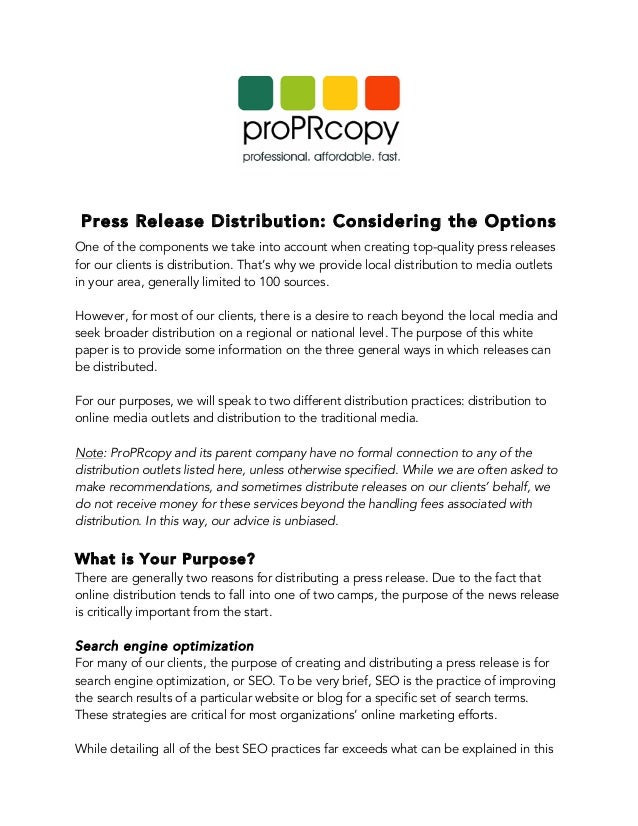 proPRcopy
professional. affordable. fast.

Press Release Distribution: Considering the Options

One of the components we take into account when creating top-quality press releases for our clients is distribution. That's why we provide local distribution to media outlets in your area, generally limited to 100 sources.

However, for most of our clients, there is a desire to reach beyond the local media and seek broader distribution on a regional or national level. The purpose of this white paper is to provide some information on the three general ways in which releases can be distributed.

For our purposes, we will speak to two different distribution practices: distribution to online media outlets and distribution to the traditional media.

Note: ProPRcopy and its parent company have no formal connection to any of the distribution outlets listed here, unless otherwise specified. While we are often asked to make recommendations, and sometimes distribute releases on our clients' behalf, we do not receive money for these services beyond the handling fees associated with distribution. In this way, our advice is unbiased.

What is Your Purpose?
There are generally two reasons for distributing a press release. Due to the fact that online distribution tends to fall into one of two camps, the purpose of the news release is critically important from the start.

Search engine optimization
For many of our clients, the purpose of creating and distributing a press release is for search engine optimization, or SEO. To be very brief, SEO is the practice of improving the search results of a particular website or blog for a specific set of search terms. These strategies are critical for most organizations' online marketing efforts.

While detailing all of the best SEO practices far exceeds what can be explained in this